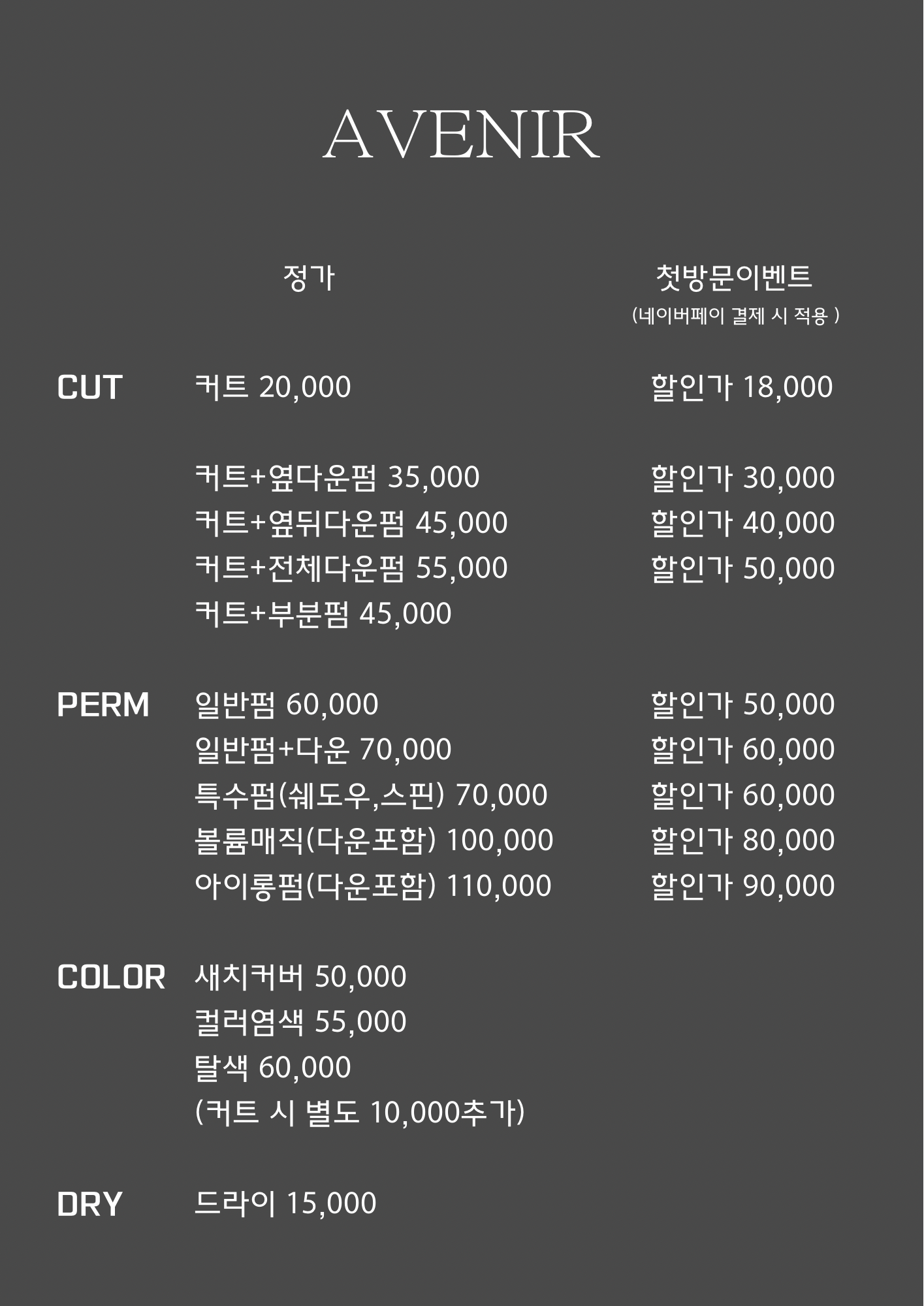 AVENIR

| | 정가 | 첫방문이벤트 (네이버페이 결제 시 적용 ) |
|---|---|---|
| CUT | 커트 20,000 | 할인가 18,000 |
| | 커트+옆다운펌 35,000 | 할인가 30,000 |
| | 커트+옆뒤다운펌 45,000 | 할인가 40,000 |
| | 커트+전체다운펌 55,000 | 할인가 50,000 |
| | 커트+부분펌 45,000 | |
| PERM | 일반펌 60,000 | 할인가 50,000 |
| | 일반펌+다운 70,000 | 할인가 60,000 |
| | 특수펌(쉐도우,스핀) 70,000 | 할인가 60,000 |
| | 볼륨매직(다운포함) 100,000 | 할인가 80,000 |
| | 아이롱펌(다운포함) 110,000 | 할인가 90,000 |
| COLOR | 새치커버 50,000 | |
| | 컬러염색 55,000 | |
| | 탈색 60,000 | |
| | (커트 시 별도 10,000추가) | |
| DRY | 드라이 15,000 | |